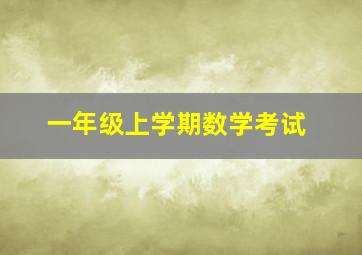 一年级上学期数学考试